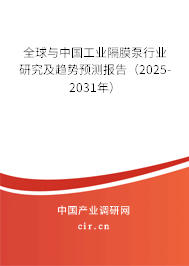 全球与中国工业隔膜泵行业研究及趋势预测报告（2025-2031年）

中国产业调研网

cir.cn